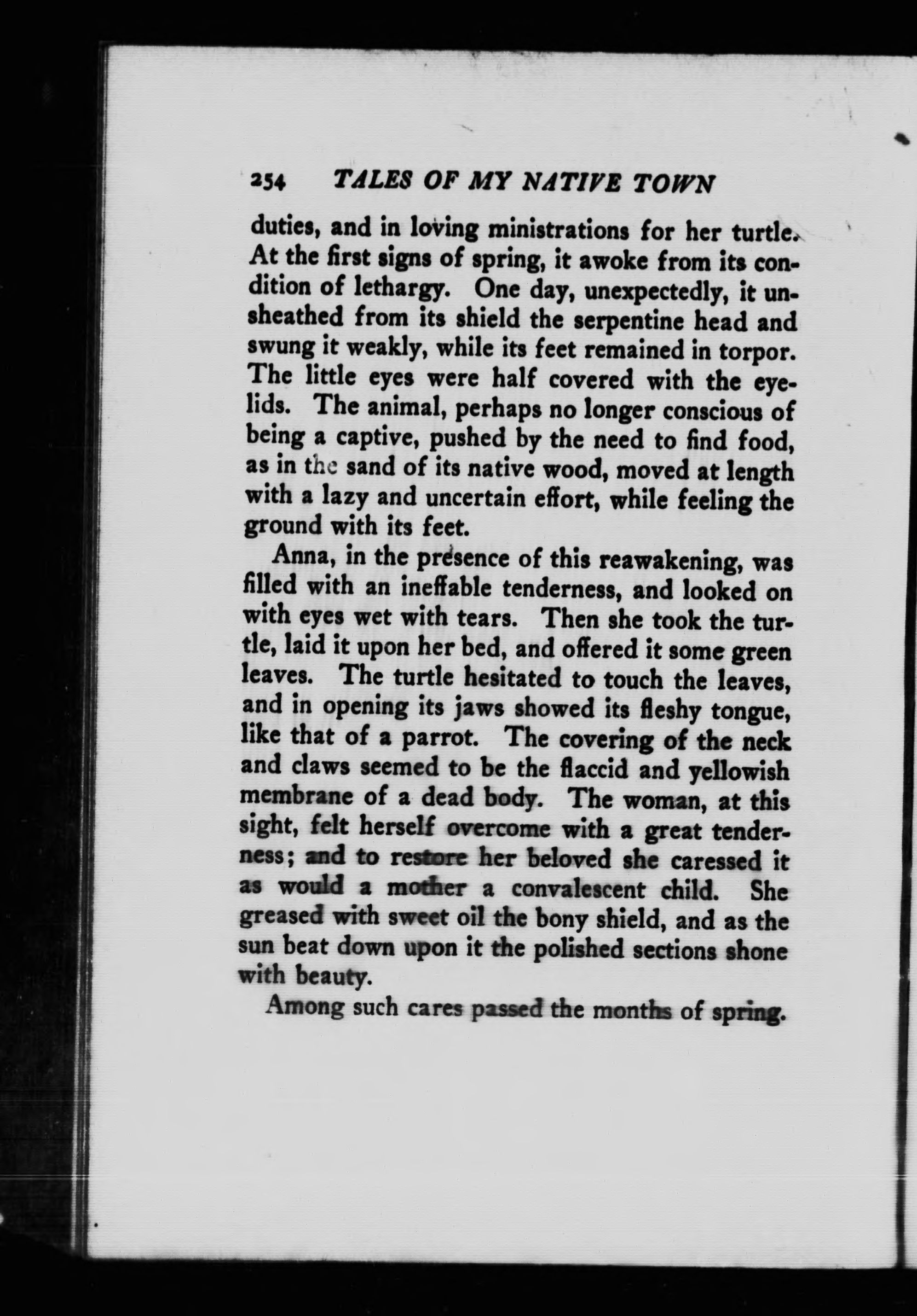 254 TALES OF MY NATIVE TOWN

duties, and in loving ministrations for her turtle. At the first signs of spring, it awoke from its condition of lethargy. One day, unexpectedly, it unsheathed from its shield the serpentine head and swung it weakly, while its feet remained in torpor. The little eyes were half covered with the eyelids. The animal, perhaps no longer conscious of being a captive, pushed by the need to find food, as in the sand of its native wood, moved at length with a lazy and uncertain effort, while feeling the ground with its feet.

Anna, in the presence of this reawakening, was filled with an ineffable tenderness, and looked on with eyes wet with tears. Then she took the turtle, laid it upon her bed, and offered it some green leaves. The turtle hesitated to touch the leaves, and in opening its jaws showed its fleshy tongue, like that of a parrot. The covering of the neck and claws seemed to be the flaccid and yellowish membrane of a dead body. The woman, at this sight, felt herself overcome with a great tenderness; and to restore her beloved she caressed it as would a mother a convalescent child. She greased with sweet oil the bony shield, and as the sun beat down upon it the polished sections shone with beauty.

Among such cares passed the months of spring.